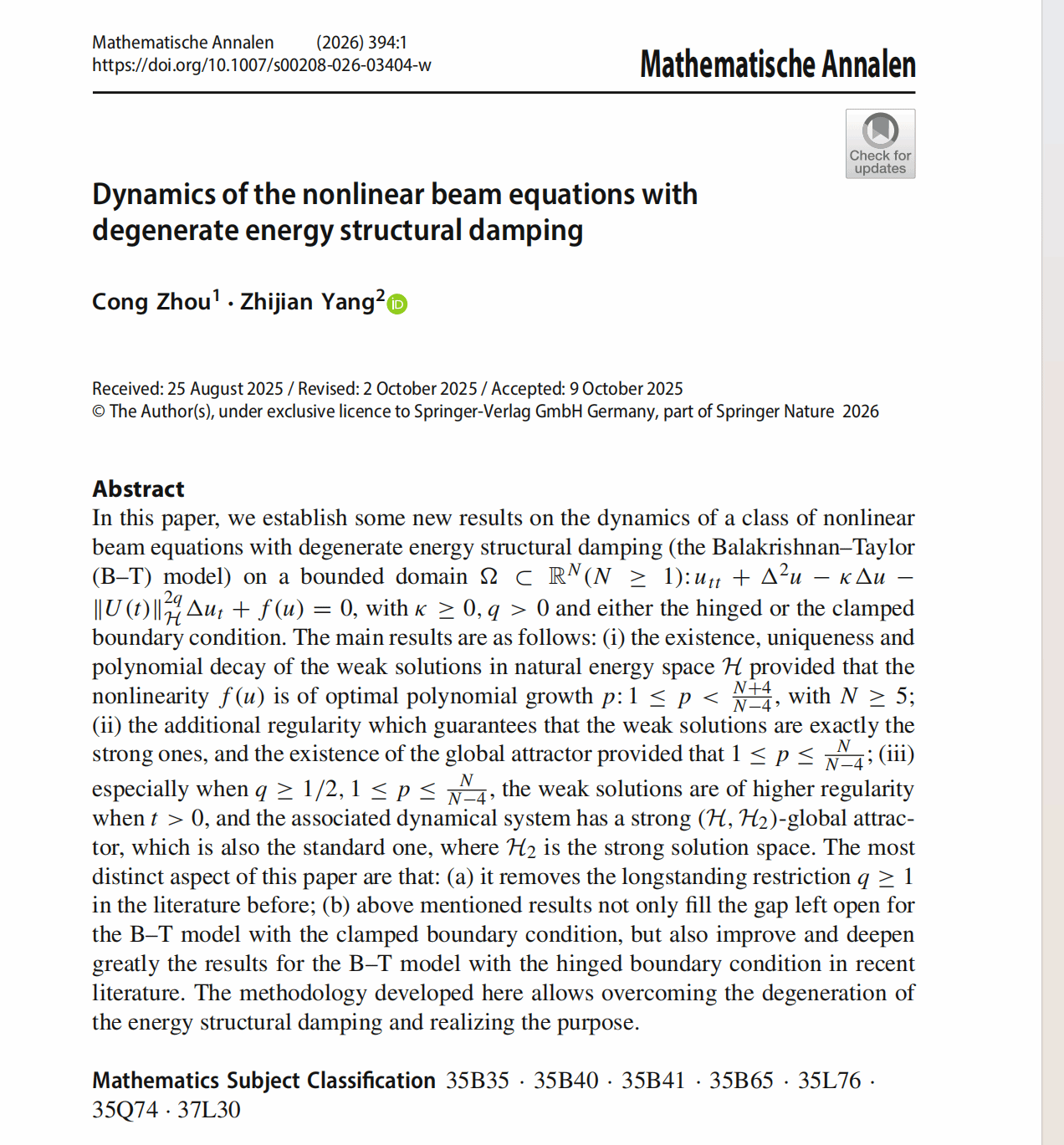 Mathematische Annalen (2026) 394:1
https://doi.org/10.1007/s00208-026-03404-w

Mathematische Annalen

Check for updates

Dynamics of the nonlinear beam equations with degenerate energy structural damping

Cong Zhou$^1$ · Zhijian Yang$^2$

Received: 25 August 2025 / Revised: 2 October 2025 / Accepted: 9 October 2025
© The Author(s), under exclusive licence to Springer-Verlag GmbH Germany, part of Springer Nature 2026

Abstract
In this paper, we establish some new results on the dynamics of a class of nonlinear beam equations with degenerate energy structural damping (the Balakrishnan–Taylor (B–T) model) on a bounded domain $\Omega \subset \mathbb{R}^N (N \geq 1)$: $u_{tt} + \Delta^2 u - \kappa \Delta u - \|U(t)\|_{\mathcal{H}}^{2q} \Delta u_t + f(u) = 0$, with $\kappa \geq 0, q > 0$ and either the hinged or the clamped boundary condition. The main results are as follows: (i) the existence, uniqueness and polynomial decay of the weak solutions in natural energy space $\mathcal{H}$ provided that the nonlinearity $f(u)$ is of optimal polynomial growth $p$: $1 \leq p < \frac{N+4}{N-4}$, with $N \geq 5$; (ii) the additional regularity which guarantees that the weak solutions are exactly the strong ones, and the existence of the global attractor provided that $1 \leq p \leq \frac{N}{N-4}$; (iii) especially when $q \geq 1/2, 1 \leq p \leq \frac{N}{N-4}$, the weak solutions are of higher regularity when $t > 0$, and the associated dynamical system has a strong $(\mathcal{H}, \mathcal{H}_2)$-global attractor, which is also the standard one, where $\mathcal{H}_2$ is the strong solution space. The most distinct aspect of this paper are that: (a) it removes the longstanding restriction $q \geq 1$ in the literature before; (b) above mentioned results not only fill the gap left open for the B–T model with the clamped boundary condition, but also improve and deepen greatly the results for the B–T model with the hinged boundary condition in recent literature. The methodology developed here allows overcoming the degeneration of the energy structural damping and realizing the purpose.

Mathematics Subject Classification 35B35 · 35B40 · 35B41 · 35B65 · 35L76 · 35Q74 · 37L30